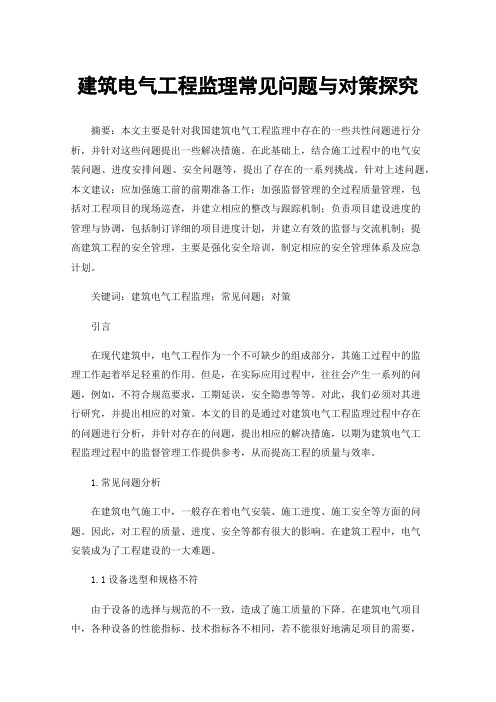 建筑电气工程监理常见问题与对策探究

摘要：本文主要是针对我国建筑电气工程监理中存在的一些共性问题进行分析，并针对这些问题提出一些解决措施。在此基础上，结合施工过程中的电气安装问题、进度安排问题、安全问题等，提出了存在的一系列挑战。针对上述问题，本文建议：应加强施工前的前期准备工作；加强监督管理的全过程质量管理，包括对工程项目的现场巡查，并建立相应的整改与跟踪机制；负责项目建设进度的管理与协调，包括制订详细的项目进度计划，并建立有效的监督与交流机制；提高建筑工程的安全管理，主要是强化安全培训，制定相应的安全管理体系及应急计划。

关键词：建筑电气工程监理；常见问题；对策

引言

在现代建筑中，电气工程作为一个不可缺少的组成部分，其施工过程中的监理工作起着举足轻重的作用。但是，在实际应用过程中，往往会产生一系列的问题，例如，不符合规范要求，工期延误，安全隐患等等。对此，我们必须对其进行研究，并提出相应的对策。本文的目的是通过对建筑电气工程监理过程中存在的问题进行分析，并针对存在的问题，提出相应的解决措施，以期为建筑电气工程监理过程中的监督管理工作提供参考，从而提高工程的质量与效率。

1.常见问题分析

在建筑电气施工中，一般存在着电气安装、施工进度、施工安全等方面的问题。因此，对工程的质量、进度、安全等都有很大的影响。在建筑工程中，电气安装成为了工程建设的一大难题。

1.1设备选型和规格不符

由于设备的选择与规范的不一致，造成了施工质量的下降。在建筑电气项目中，各种设备的性能指标、技术指标各不相同，若不能很好地满足项目的需要，